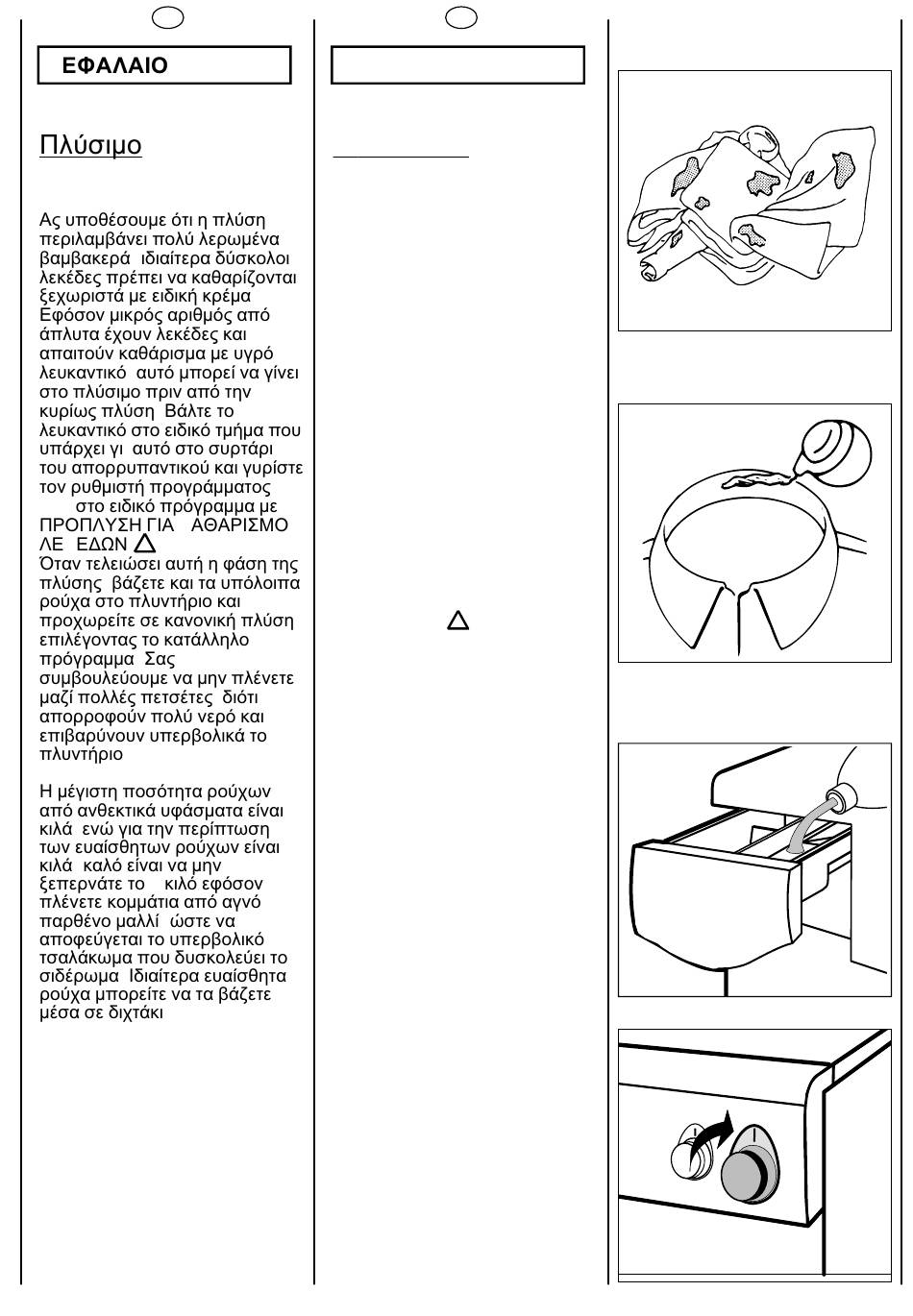 ΕΦΑΛΑΙΟ

Πλύσιμο

Ας υποθέσουμε ότι η πλύση περιλαμβάνει πολύ λερωμένα βαμβακερά ιδιαίτερα δύσκολοι λεκέδες πρέπει να καθαρίζονται ξεχωριστά με ειδική κρέμα Εφόσον μικρός αριθμός από άπλυτα έχουν λεκέδες και απαιτούν καθάρισμα με υγρό λευκαντικό αυτό μπορεί να γίνει στο πλύσιμο πριν από την κυρίως πλύση Βάλτε το λευκαντικό στο ειδικό τμήμα που υπάρχει γι αυτό στο συρτάρι του απορρυπαντικού και γυρίστε τον ρυθμιστή προγράμματος στο ειδικό πρόγραμμα με ΠΡΟΠΛΥΣΗ ΓΙΑ ΑΘΑΡΙΣΜΟ ΛΕ ΕΔΩΝ
Όταν τελειώσει αυτή η φάση της πλύσης βάζετε και τα υπόλοιπα ρούχα στο πλυντήριο και προχωρείτε σε κανονική πλύση επιλέγοντας το κατάλληλο πρόγραμμα Σας συμβουλεύουμε να μην πλένετε μαζί πολλές πετσέτες διότι απορροφούν πολύ νερό και επιβαρύνουν υπερβολικά το πλυντήριο

Η μέγιστη ποσότητα ρούχων από ανθεκτικά υφάσματα είναι κιλά ενώ για την περίπτωση των ευαίσθητων ρούχων είναι κιλά καλό είναι να μην ξεπερνάτε το κιλό εφόσον πλένετε κομμάτια από αγνό παρθένο μαλλί ώστε να αποφεύγεται το υπερβολικό τσαλάκωμα που δυσκολεύει το σιδέρωμα Ιδιαίτερα ευαίσθητα ρούχα μπορείτε να τα βάζετε μέσα σε διχτάκι